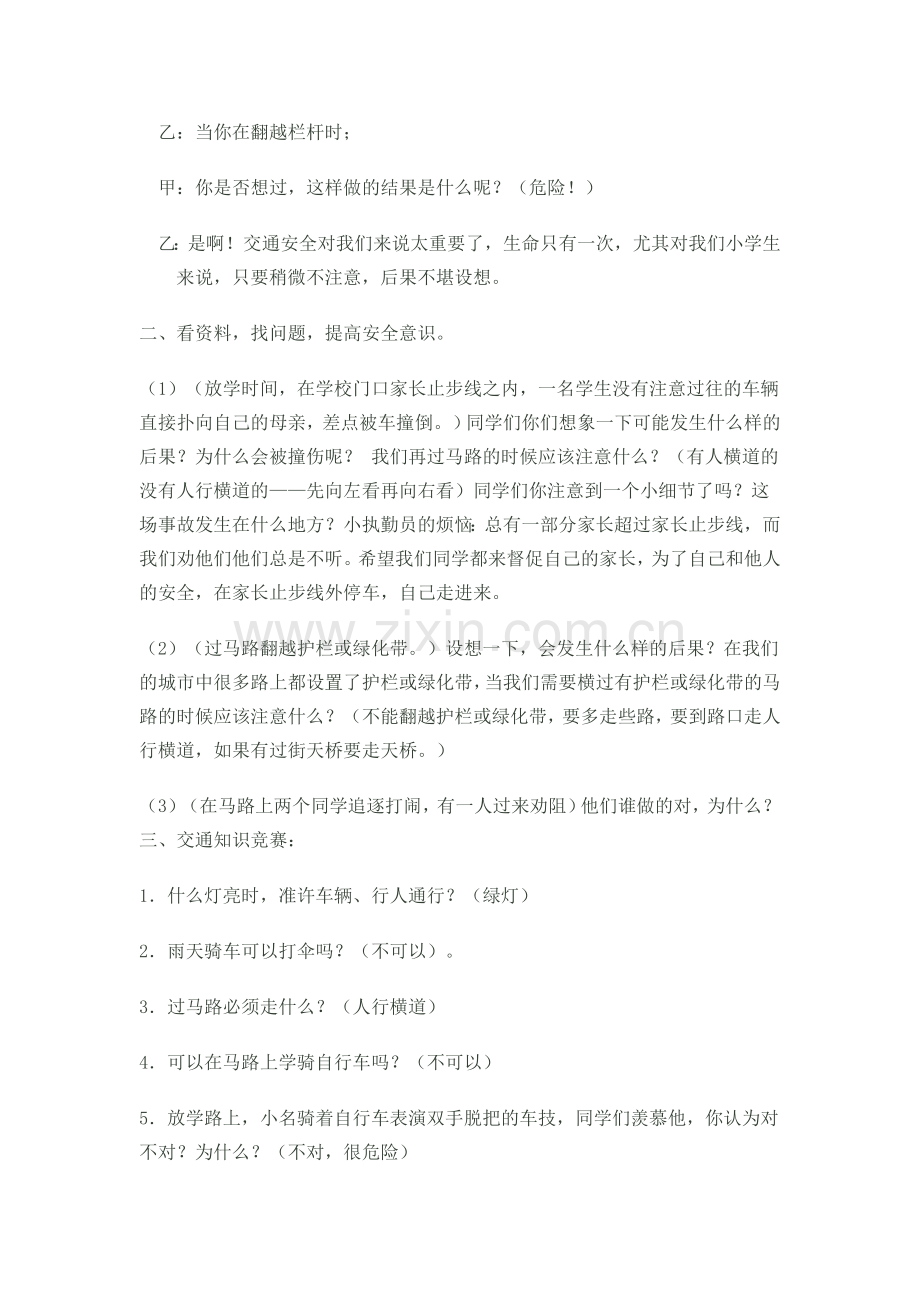 乙：当你在翻越栏杆时；

甲：你是否想过，这样做的结果是什么呢？（危险！）

乙：是啊！交通安全对我们来说太重要了，生命只有一次，尤其对我们小学生来说，只要稍微不注意，后果不堪设想。

二、看资料，找问题，提高安全意识。

（1）（放学时间，在学校门口家长止步线之内，一名学生没有注意过往的车辆直接扑向自己的母亲，差点被车撞倒。）同学们你们想象一下可能发生什么样的后果？为什么会被撞伤呢？ 我们再过马路的时候应该注意什么？（有人横道的没有人行横道的——先向左看再向右看）同学们你注意到一个小细节了吗？这场事故发生在什么地方？小执勤员的烦恼：总有一部分家长超过家长止步线，而我们劝他们他们总是不听。希望我们同学都来督促自己的家长，为了自己和他人的安全，在家长止步线外停车，自己走进来。

（2）（过马路翻越护栏或绿化带。）设想一下，会发生什么样的后果？在我们的城市中很多路上都设置了护栏或绿化带，当我们需要横过有护栏或绿化带的马路的时候应该注意什么？（不能翻越护栏或绿化带，要多走些路，要到路口走人行横道，如果有过街天桥要走天桥。）

（3）（在马路上两个同学追逐打闹，有一人过来劝阻）他们谁做的对，为什么？
三、交通知识竞赛：

1．什么灯亮时，准许车辆、行人通行？（绿灯）

2．雨天骑车可以打伞吗？（不可以）。

3．过马路必须走什么？（人行横道）

4．可以在马路上学骑自行车吗？（不可以）

5．放学路上，小名骑着自行车表演双手脱把的车技，同学们羡慕他，你认为对不对？为什么？（不对，很危险）

www.zixin.com.cn